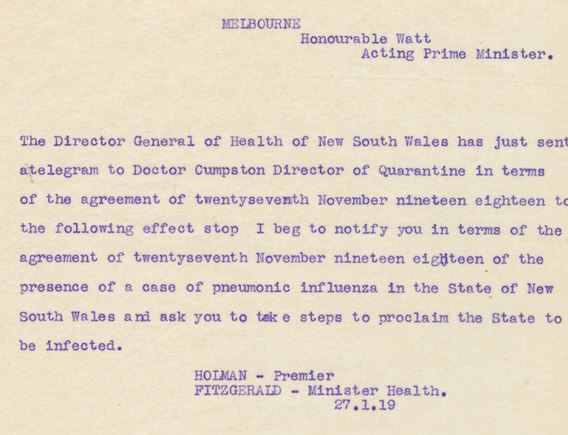 MELBOURNE
Honourable Watt
Acting Prime Minister.

The Director General of Health of New South Wales has just sent atelegram to Doctor Cumpston Director of Quarantine in terms of the agreement of twentyseventh November nineteen eighteen to the following effect stop I beg to notify you in terms of the agreement of twentyseventh November nineteen eighteen of the presence of a case of pneumonic influenza in the State of New South Wales and ask you to take steps to proclaim the State to be infected.

HOLMAN - Premier
FITZGERALD - Minister Health.
27.1.19